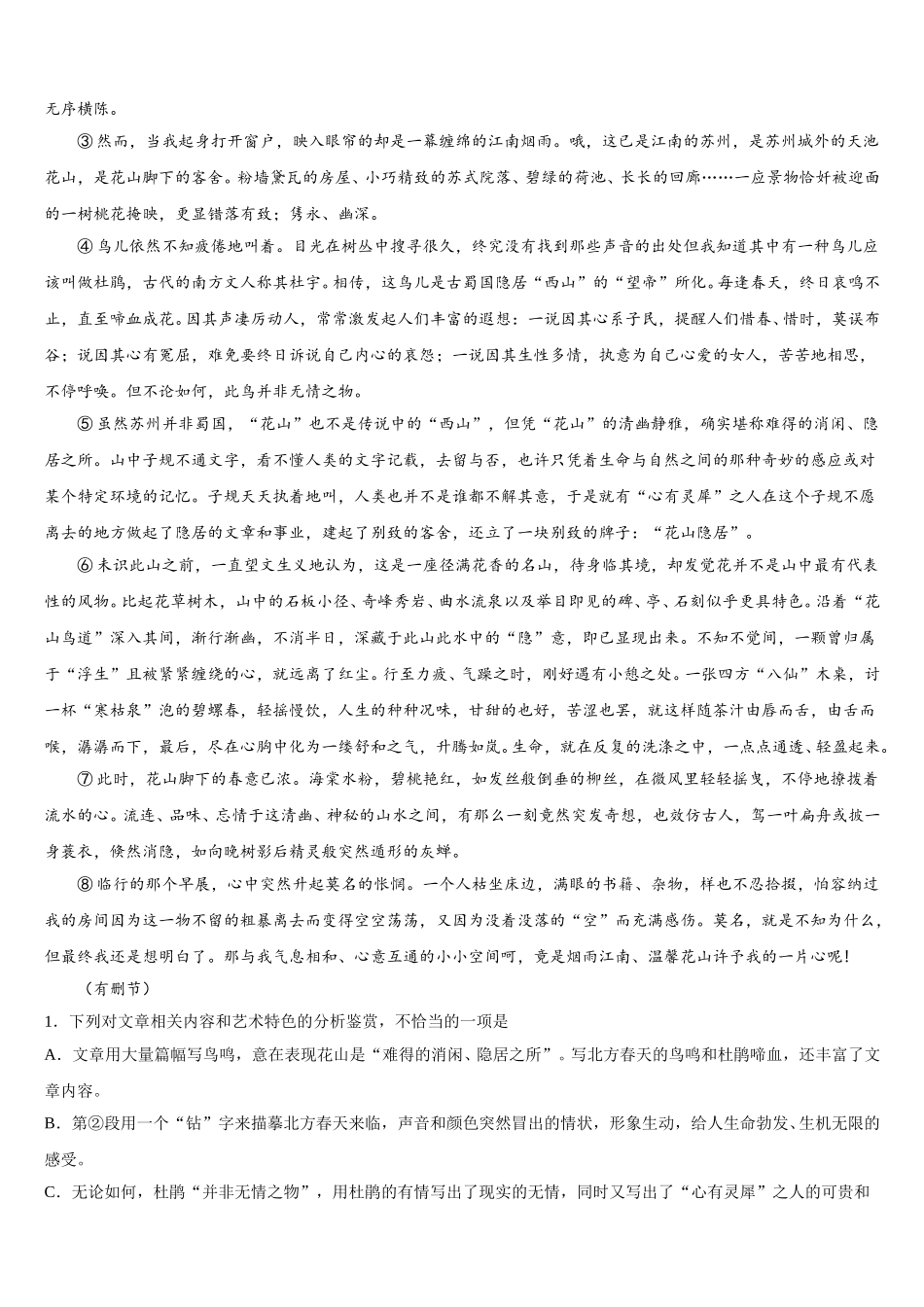 无序横陈。

③然而，当我起身打开窗户，映入眼帘的却是一幕缠绵的江南烟雨。哦，这已是江南的苏州，是苏州城外的天池花山，是花山脚下的客舍。粉墙黛瓦的房屋、小巧精致的苏式院落、碧绿的荷池、长长的回廊……一应景物恰好被迎面的一树桃花掩映，更显错落有致；隽永、幽深。

④鸟儿依然不知疲倦地叫着。目光在树丛中搜寻很久，终究没有找到那些声音的出处但我知道其中有一种鸟儿应该叫做杜鹃，古代的南方文人称其杜宇。相传，这鸟儿是古蜀国隐居“西山”的“望帝”所化。每逢春天，终日哀鸣不止，直至啼血成花。因其声凄厉动人，常常激发起人们丰富的遐想：一说因其心系子民，提醒人们惜春、惜时，莫误布谷；说因其心有冤屈，难免要终日诉说自己内心的哀怨；一说因其生性多情，执意为自己心爱的女人，苦苦地相思，不停呼唤。但不论如何，此鸟并非无情之物。

⑤虽然苏州并非蜀国，“花山”也不是传说中的“西山”，但凭“花山”的清幽静雅，确实堪称难得的消闲、隐居之所。山中子规不通文字，看不懂人类的文字记载，去留与否，也许只凭着生命与自然之间的那种奇妙的感应或对某个特定环境的记忆。子规天天执着地叫，人类也并不是谁都不解其意，于是就有“心有灵犀”之人在这个子规不愿离去的地方做起了隐居的文章和事业，建起了别致的客舍，还立了一块别致的牌子：“花山隐居”。

⑥未识此山之前，一直望文生义地认为，这是一座径满花香的名山，待身临其境，却发觉花并不是山中最有代表性的风物。比起花草树木，山中的石板小径、奇峰秀岩、曲水流泉以及举目即见的碑、亭、石刻似乎更具特色。沿着“花山鸟道”深入其间，渐行渐幽，不消半日，深藏于此山此水中的“隐”意，即已显现出来。不知不觉间，一颗曾归属于“浮生”且被紧紧缠绕的心，就远离了红尘。行至力疲、气躁之时，刚好遇有小憩之处。一张四方“八仙”木桌，讨一杯“寒枯泉”泡的碧螺春，轻摇慢饮，人生的种种况味，甘甜的也好，苦涩也罢，就这样随茶汁由唇而舌，由舌而喉，潺潺而下，最后，尽在心胸中化为一缕舒和之气，升腾如岚。生命，就在反复的洗涤之中，一点点通透、轻盈起来。

⑦此时，花山脚下的春意已浓。海棠水粉，碧桃艳红，如发丝般倒垂的柳丝，在微风里轻轻摇曳，不停地撩拨着流水的心。流连、品味、忘情于这清幽、神秘的山水之间，有那么一刻竟然突发奇想，也效仿古人，驾一叶扁舟或披一身蓑衣，倏然消隐，如向晚树影后精灵般突然遁形的灰蝉。

⑧临行的那个早晨，心中突然升起莫名的怅惘。一个人枯坐床边，满眼的书籍、杂物，样也不忍拾掇，怕容纳过我的房间因为这一物不留的粗暴离去而变得空空荡荡，又因为没着没落的“空”而充满感伤。莫名，就是不知为什么，但最终我还是想明白了。那与我气息相和、心意互通的小小空间呵，竟是烟雨江南、温馨花山许予我的一片心呢!

（有删节）

1．下列对文章相关内容和艺术特色的分析鉴赏，不恰当的一项是

A．文章用大量篇幅写鸟鸣，意在表现花山是“难得的消闲、隐居之所”。写北方春天的鸟鸣和杜鹃啼血，还丰富了文章内容。

B．第②段用一个“钻”字来描摹北方春天来临，声音和颜色突然冒出的情状，形象生动，给人生命勃发、生机无限的感受。

C．无论如何，杜鹃“并非无情之物”，用杜鹃的有情写出了现实的无情，同时又写出了“心有灵犀”之人的可贵和